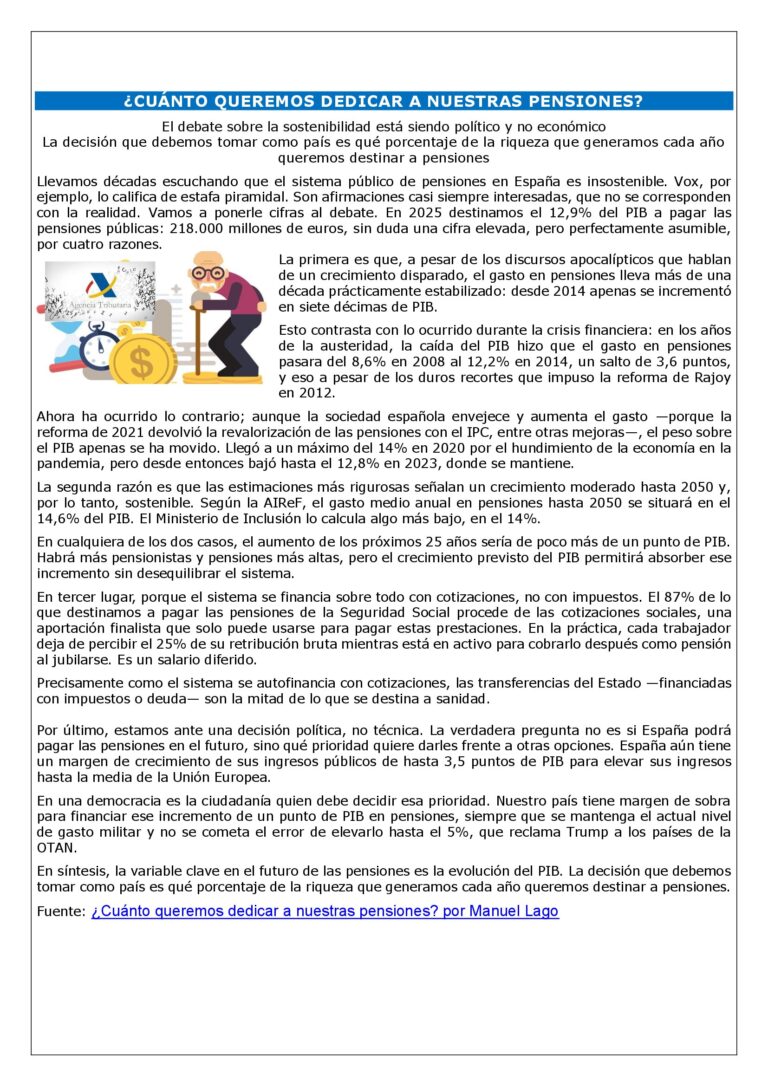 ¿CUÁNTO QUEREMOS DEDICAR A NUESTRAS PENSIONES?

El debate sobre la sostenibilidad está siendo político y no económico
La decisión que debemos tomar como país es qué porcentaje de la riqueza que generamos cada año queremos destinar a pensiones

Llevamos décadas escuchando que el sistema público de pensiones en España es insostenible. Vox, por ejemplo, lo califica de estafa piramidal. Son afirmaciones casi siempre interesadas, que no se corresponden con la realidad. Vamos a ponerle cifras al debate. En 2025 destinamos el 12,9% del PIB a pagar las pensiones públicas: 218.000 millones de euros, sin duda una cifra elevada, pero perfectamente asumible, por cuatro razones.

Agencia Tributaria

La primera es que, a pesar de los discursos apocalípticos que hablan de un crecimiento disparado, el gasto en pensiones lleva más de una década prácticamente estabilizado: desde 2014 apenas se incrementó en siete décimas de PIB.

Esto contrasta con lo ocurrido durante la crisis financiera: en los años de la austeridad, la caída del PIB hizo que el gasto en pensiones pasara del 8,6% en 2008 al 12,2% en 2014, un salto de 3,6 puntos, y eso a pesar de los duros recortes que impuso la reforma de Rajoy en 2012.

Ahora ha ocurrido lo contrario; aunque la sociedad española envejece y aumenta el gasto —porque la reforma de 2021 devolvió la revalorización de las pensiones con el IPC, entre otras mejoras—, el peso sobre el PIB apenas se ha movido. Llegó a un máximo del 14% en 2020 por el hundimiento de la economía en la pandemia, pero desde entonces bajó hasta el 12,8% en 2023, donde se mantiene.

La segunda razón es que las estimaciones más rigurosas señalan un crecimiento moderado hasta 2050 y, por lo tanto, sostenible. Según la AIReF, el gasto medio anual en pensiones hasta 2050 se situará en el 14,6% del PIB. El Ministerio de Inclusión lo calcula algo más bajo, en el 14%.

En cualquiera de los dos casos, el aumento de los próximos 25 años sería de poco más de un punto de PIB. Habrá más pensionistas y pensiones más altas, pero el crecimiento previsto del PIB permitirá absorber ese incremento sin desequilibrar el sistema.

En tercer lugar, porque el sistema se financia sobre todo con cotizaciones, no con impuestos. El 87% de lo que destinamos a pagar las pensiones de la Seguridad Social procede de las cotizaciones sociales, una aportación finalista que solo puede usarse para pagar estas prestaciones. En la práctica, cada trabajador deja de percibir el 25% de su retribución bruta mientras está en activo para cobrarlo después como pensión al jubilarse. Es un salario diferido.

Precisamente como el sistema se autofinancia con cotizaciones, las transferencias del Estado —financiadas con impuestos o deuda— son la mitad de lo que se destina a sanidad.

Por último, estamos ante una decisión política, no técnica. La verdadera pregunta no es si España podrá pagar las pensiones en el futuro, sino qué prioridad quiere darles frente a otras opciones. España aún tiene un margen de crecimiento de sus ingresos públicos de hasta 3,5 puntos de PIB para elevar sus ingresos hasta la media de la Unión Europea.

En una democracia es la ciudadanía quien debe decidir esa prioridad. Nuestro país tiene margen de sobra para financiar ese incremento de un punto de PIB en pensiones, siempre que se mantenga el actual nivel de gasto militar y no se cometa el error de elevarlo hasta el 5%, que reclama Trump a los países de la OTAN.

En síntesis, la variable clave en el futuro de las pensiones es la evolución del PIB. La decisión que debemos tomar como país es qué porcentaje de la riqueza que generamos cada año queremos destinar a pensiones.

Fuente: ¿Cuánto queremos dedicar a nuestras pensiones? por Manuel Lago